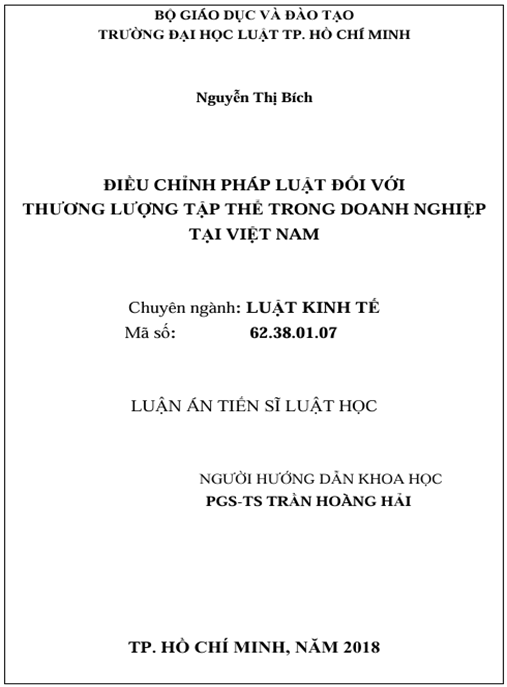 BỘ GIÁO DỤC VÀ ĐÀO TẠO
TRƯỜNG ĐẠI HỌC LUẬT TP. HỒ CHÍ MINH

Nguyễn Thị Bích

ĐIỀU CHỈNH PHÁP LUẬT ĐỐI VỚI
THƯƠNG LƯỢNG TẬP THỂ TRONG DOANH NGHIỆP
TẠI VIỆT NAM

Chuyên ngành: LUẬT KINH TẾ
Mã số: 62.38.01.07

LUẬN ÁN TIẾN SĨ LUẬT HỌC

NGƯỜI HƯỚNG DẪN KHOA HỌC
PGS-TS TRẦN HOÀNG HẢI

TP. HỒ CHÍ MINH, NĂM 2018